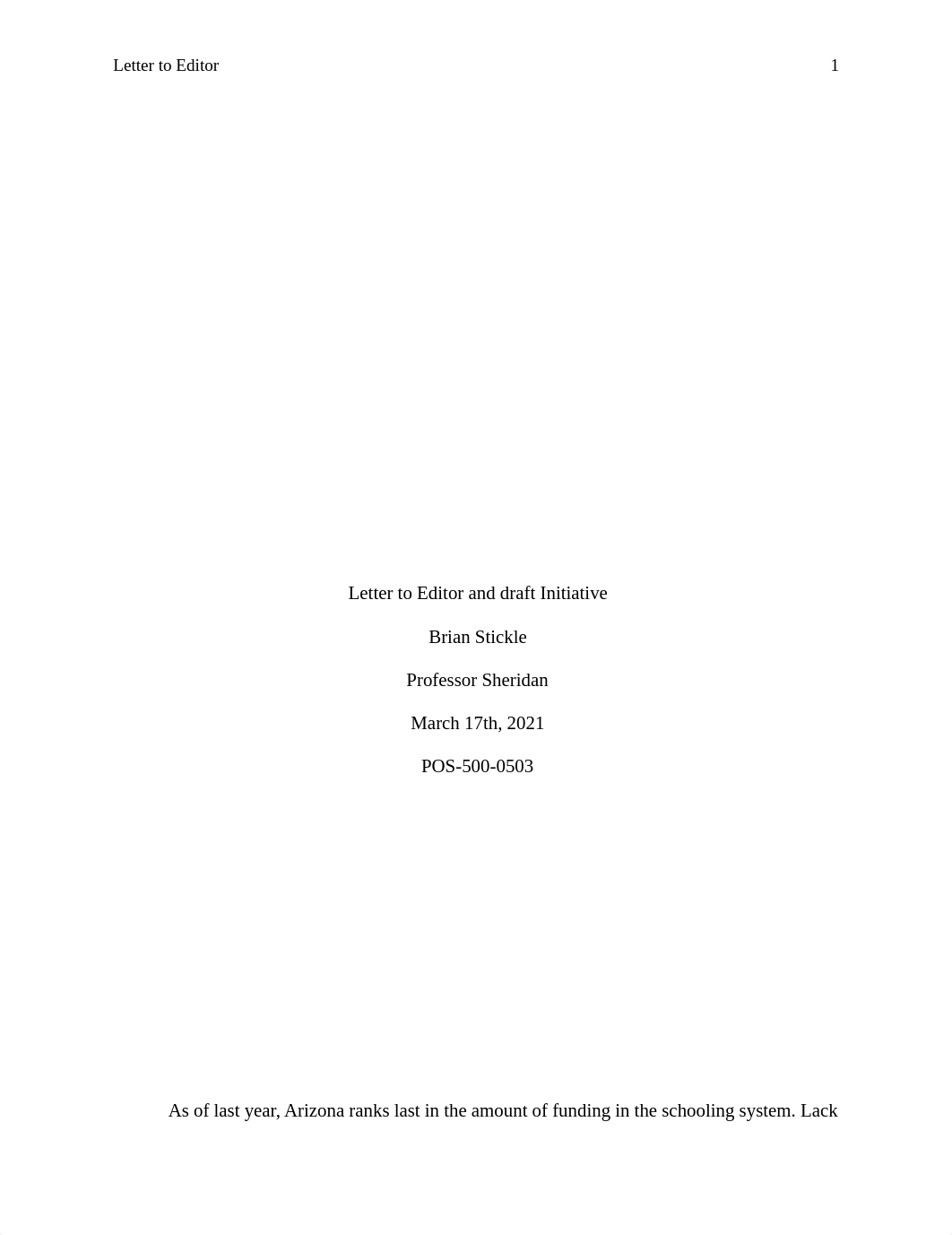 Letter to Editor 1

Letter to Editor and draft Initiative

Brian Stickle

Professor Sheridan

March 17th, 2021

POS-500-0503

As of last year, Arizona ranks last in the amount of funding in the schooling system. Lack